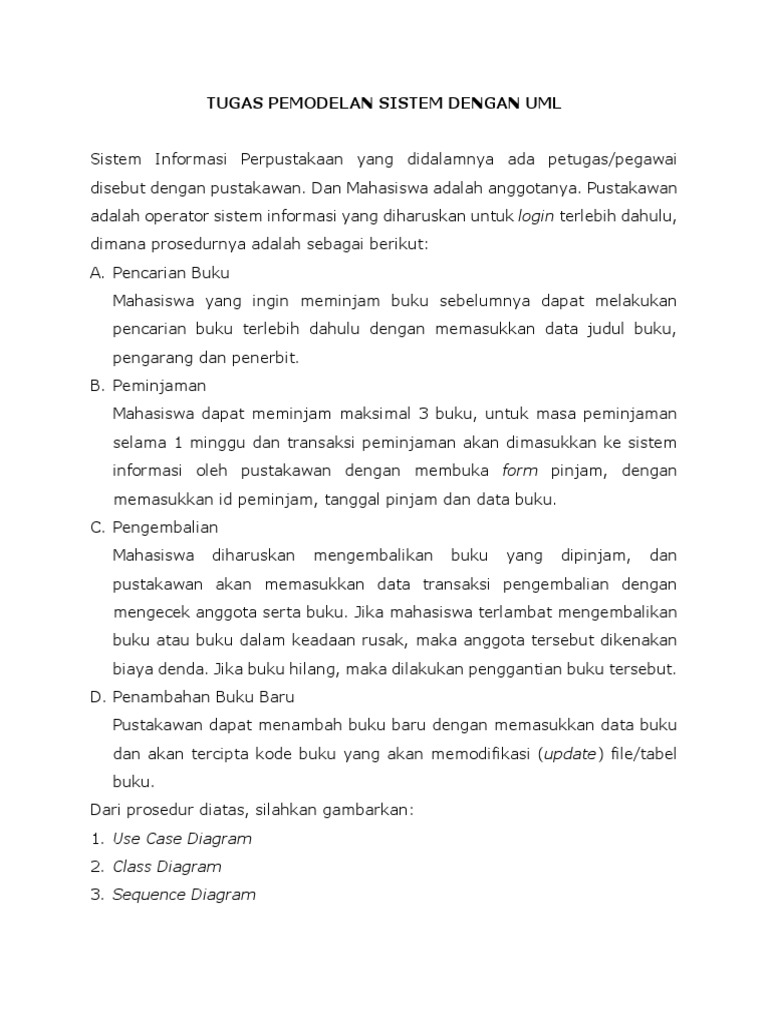 TUGAS PEMODELAN SISTEM DENGAN UML

Sistem Informasi Perpustakaan yang didalamnya ada petugas/pegawai disebut dengan pustakawan. Dan Mahasiswa adalah anggotanya. Pustakawan adalah operator sistem informasi yang diharuskan untuk login terlebih dahulu, dimana prosedurnya adalah sebagai berikut:

A. Pencarian Buku
Mahasiswa yang ingin meminjam buku sebelumnya dapat melakukan pencarian buku terlebih dahulu dengan memasukkan data judul buku, pengarang dan penerbit.

B. Peminjaman
Mahasiswa dapat meminjam maksimal 3 buku, untuk masa peminjaman selama 1 minggu dan transaksi peminjaman akan dimasukkan ke sistem informasi oleh pustakawan dengan membuka form pinjam, dengan memasukkan id peminjam, tanggal pinjam dan data buku.

C. Pengembalian
Mahasiswa diharuskan mengembalikan buku yang dipinjam, dan pustakawan akan memasukkan data transaksi pengembalian dengan mengecek anggota serta buku. Jika mahasiswa terlambat mengembalikan buku atau buku dalam keadaan rusak, maka anggota tersebut dikenakan biaya denda. Jika buku hilang, maka dilakukan penggantian buku tersebut.

D. Penambahan Buku Baru
Pustakawan dapat menambah buku baru dengan memasukkan data buku dan akan tercipta kode buku yang akan memodifikasi (update) file/tabel buku.

Dari prosedur diatas, silahkan gambarkan:
1. Use Case Diagram
2. Class Diagram
3. Sequence Diagram